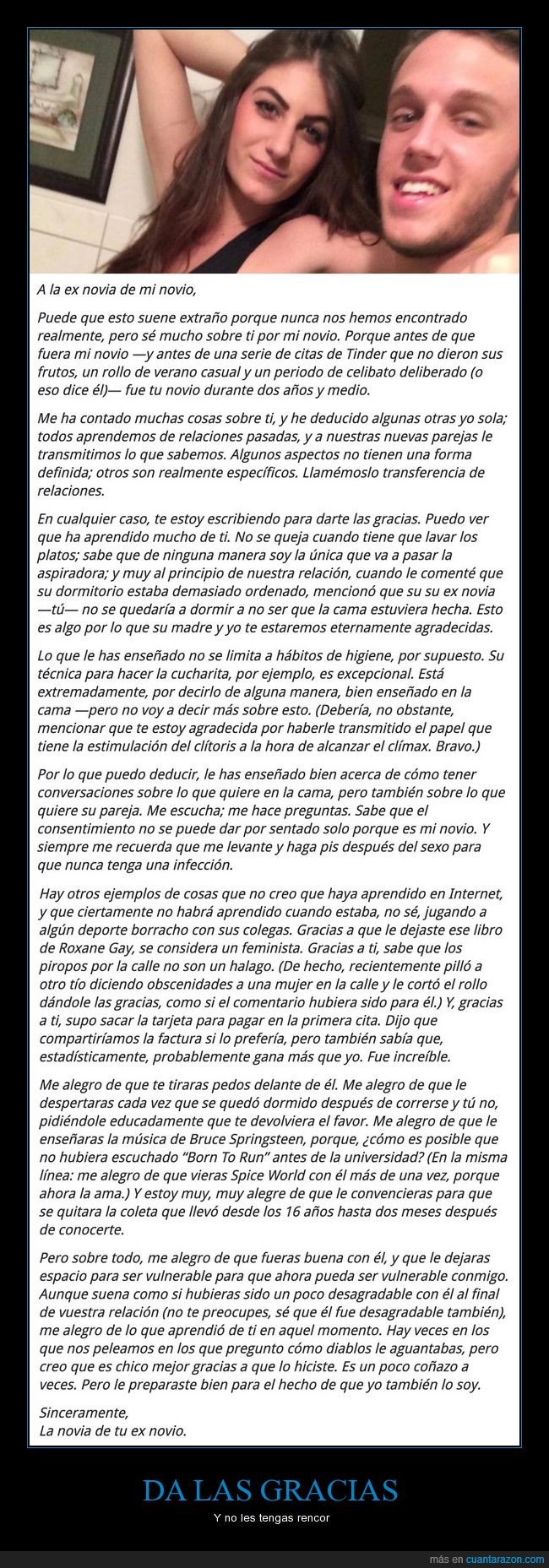 A la ex novia de mi novio,

Puede que esto suene extraño porque nunca nos hemos encontrado realmente, pero sé mucho sobre ti por mi novio. Porque antes de que fuera mi novio —y antes de una serie de citas de Tinder que no dieron sus frutos, un rollo de verano casual y un periodo de celibato deliberado (o eso dice él)— fue tu novio durante dos años y medio.

Me ha contado muchas cosas sobre ti, y he deducido algunas otras yo sola; todos aprendemos de relaciones pasadas, y a nuestras nuevas parejas le transmitimos lo que sabemos. Algunos aspectos no tienen una forma definida; otros son realmente específicos. Llamémoslo transferencia de relaciones.

En cualquier caso, te estoy escribiendo para darte las gracias. Puedo ver que ha aprendido mucho de ti. No se queja cuando tiene que lavar los platos; sabe que de ninguna manera soy la única que va a pasar la aspiradora; y muy al principio de nuestra relación, cuando le comenté que su dormitorio estaba demasiado ordenado, mencionó que su su ex novia —tú— no se quedaría a dormir a no ser que la cama estuviera hecha. Esto es algo por lo que su madre y yo te estaremos eternamente agradecidas.

Lo que le has enseñado no se limita a hábitos de higiene, por supuesto. Su técnica para hacer la cucharita, por ejemplo, es excepcional. Está extremadamente, por decirlo de alguna manera, bien enseñado en la cama —pero no voy a decir más sobre esto. (Debería, no obstante, mencionar que te estoy agradecida por haberle transmitido el papel que tiene la estimulación del clítoris a la hora de alcanzar el clímax. Bravo.)

Por lo que puedo deducir, le has enseñado bien acerca de cómo tener conversaciones sobre lo que quiere en la cama, pero también sobre lo que quiere su pareja. Me escucha; me hace preguntas. Sabe que el consentimiento no se puede dar por sentado solo porque es mi novio. Y siempre me recuerda que me levante y haga pis después del sexo para que nunca tenga una infección.

Hay otros ejemplos de cosas que no creo que haya aprendido en Internet, y que ciertamente no habrá aprendido cuando estaba, no sé, jugando a algún deporte borracho con sus colegas. Gracias a que le dejaste ese libro de Roxane Gay, se considera un feminista. Gracias a ti, sabe que los piropos por la calle no son un halago. (De hecho, recientemente pilló a otro tío diciendo obscenidades a una mujer en la calle y le cortó el rollo dándole las gracias, como si el comentario hubiera sido para él.) Y, gracias a ti, supo sacar la tarjeta para pagar en la primera cita. Dijo que compartiríamos la factura si lo prefería, pero también sabía que, estadísticamente, probablemente gana más que yo. Fue increíble.

Me alegro de que te tiraras pedos delante de él. Me alegro de que le despertaras cada vez que se quedó dormido después de correrse y tú no, pidiéndole educadamente que te devolviera el favor. Me alegro de que le enseñaras la música de Bruce Springsteen, porque, ¿cómo es posible que no hubiera escuchado “Born To Run” antes de la universidad? (En la misma línea: me alegro de que vieras Spice World con él más de una vez, porque ahora la ama.) Y estoy muy, muy alegre de que le convencieras para que se quitara la coleta que llevó desde los 16 años hasta dos meses después de conocerte.

Pero sobre todo, me alegro de que fueras buena con él, y que le dejaras espacio para ser vulnerable para que ahora pueda ser vulnerable conmigo. Aunque suena como si hubieras sido un poco desagradable con él al final de vuestra relación (no te preocupes, sé que él fue desagradable también), me alegro de lo que aprendió de ti en aquel momento. Hay veces en los que nos peleamos en los que pregunto cómo diablos le aguantabas, pero creo que es chico mejor gracias a que lo hiciste. Es un poco coñazo a veces. Pero le preparaste bien para el hecho de que yo también lo soy.

Sinceramente,
La novia de tu ex novio.

DA LAS GRACIAS

Y no les tengas rencor

más en cuantarazon.com